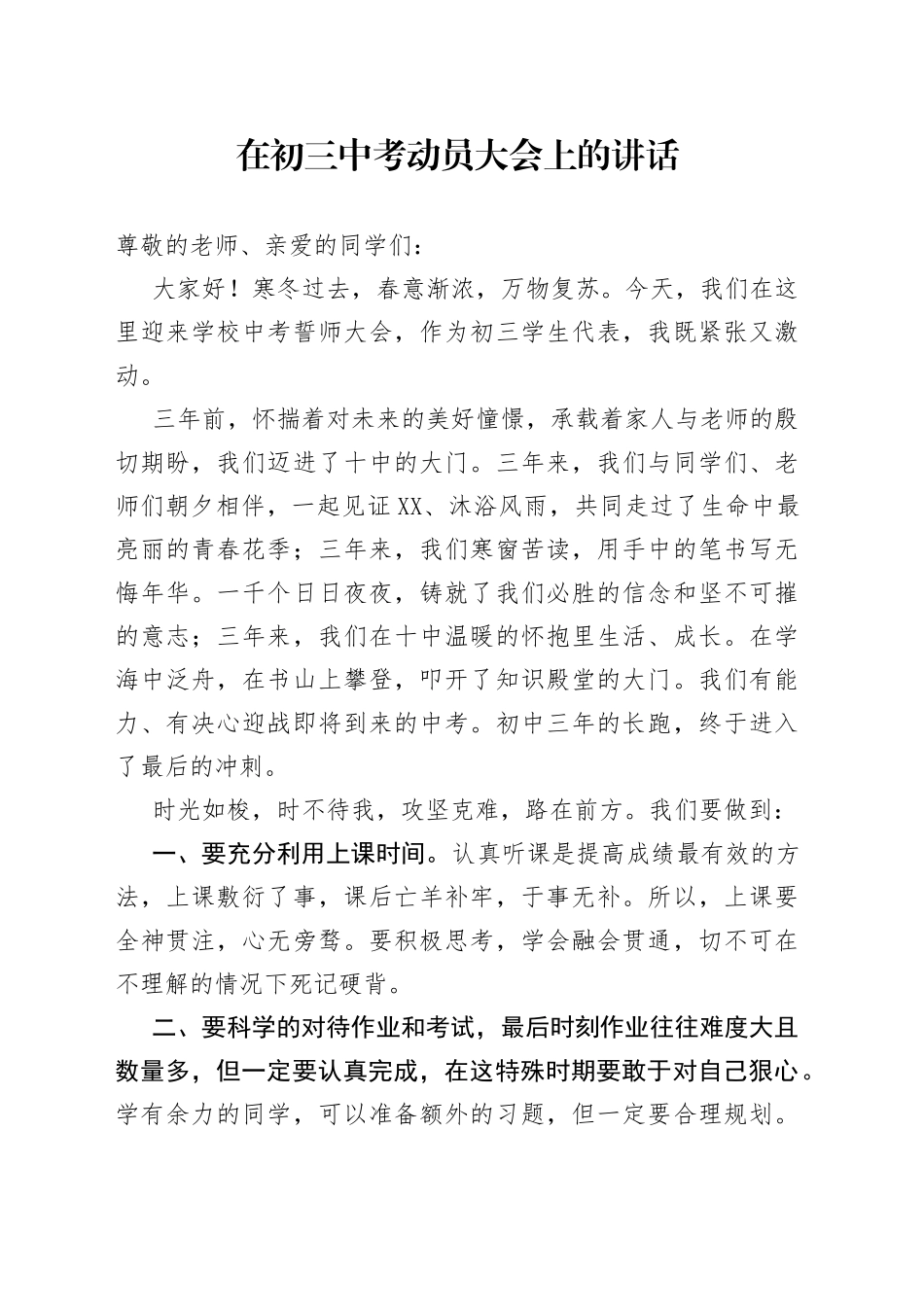 在初三中考动员大会上的讲话

尊敬的老师、亲爱的同学们：

大家好！寒冬过去，春意渐浓，万物复苏。今天，我们在这里迎来学校中考誓师大会，作为初三学生代表，我既紧张又激动。

三年前，怀揣着对未来的美好憧憬，承载着家人与老师的殷切期盼，我们迈进了十中的大门。三年来，我们与同学们、老师们朝夕相伴，一起见证XX、沐浴风雨，共同走过了生命中最亮丽的青春花季；三年来，我们寒窗苦读，用手中的笔书写无悔年华。一千个日日夜夜，铸就了我们必胜的信念和坚不可摧的意志；三年来，我们在十中温暖的怀抱里生活、成长。在学海中泛舟，在书山上攀登，叩开了知识殿堂的大门。我们有能力、有决心迎战即将到来的中考。初中三年的长跑，终于进入了最后的冲刺。

时光如梭，时不待我，攻坚克难，路在前方。我们要做到：

一、要充分利用上课时间。认真听课是提高成绩最有效的方法，上课敷衍了事，课后亡羊补牢，于事无补。所以，上课要全神贯注，心无旁骛。要积极思考，学会融会贯通，切不可在不理解的情况下死记硬背。

二、要科学的对待作业和考试，最后时刻作业往往难度大且数量多，但一定要认真完成，在这特殊时期要敢于对自己狠心。学有余力的同学，可以准备额外的习题，但一定要合理规划。